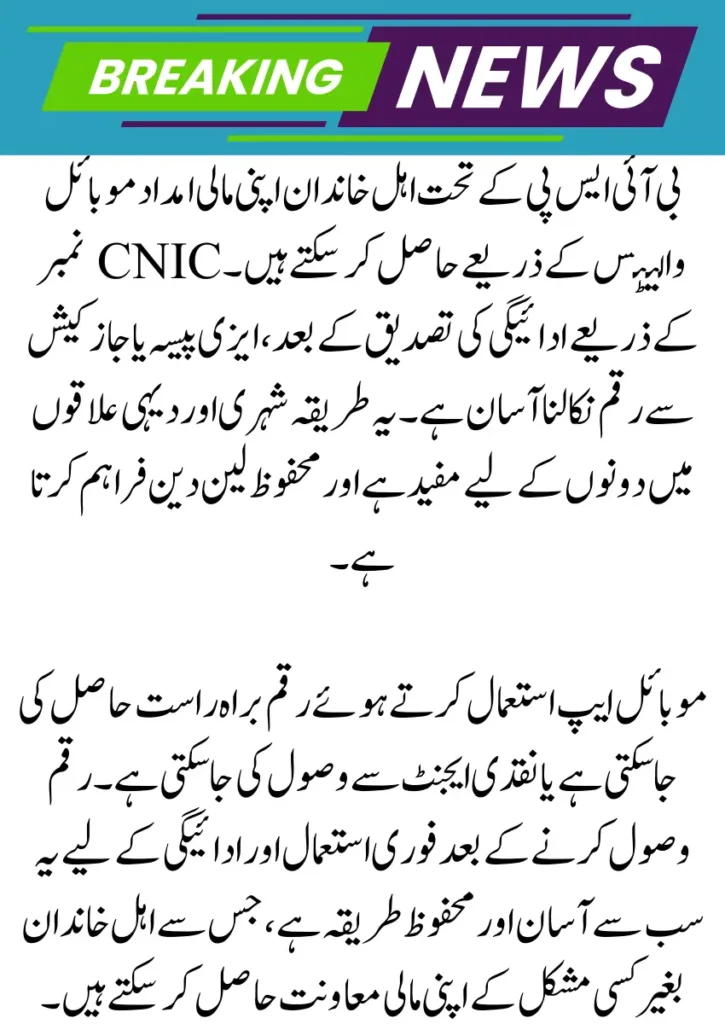 BREAKING NEWS

بی آئی ایس پی کے تحت اہل خاندان اپنی مالی امداد موبائل والیٹس کے ذریعے حاصل کر سکتے ہیں۔ CNIC نمبر کے ذریعے ادائیگی کی تصدیق کے بعد، ایزی پیسہ یا جاز کیش سے رقم نکالنا آسان ہے۔ یہ طریقہ شہری اور دیہی علاقوں میں دونوں کے لیے مفید ہے اور محفوظ لین دین فراہم کرتا ہے۔

موبائل ایپ استعمال کرتے ہوئے رقم براہ راست حاصل کی جاسکتی ہے یا نقدی ایجنٹ سے وصول کی جاسکتی ہے۔ رقم وصول کرنے کے بعد فوری استعمال اور ادائیگی کے لیے یہ سب سے آسان اور محفوظ طریقہ ہے، جس سے اہل خاندان بغیر کسی مشکل کے اپنی مالی معاونت حاصل کر سکتے ہیں۔